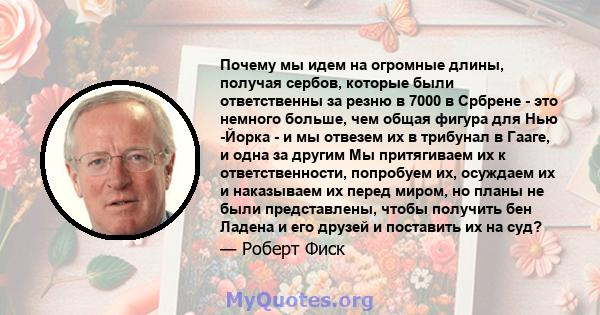 Почему мы идем на огромные длины, получая сербов, которые были ответственны за резню в 7000 в Србрене - это немного больше, чем общая фигура для Нью -Йорка - и мы отвезем их в трибунал в Гааге, и одна за другим Мы притягиваем их к ответственности, попробуем их, осуждаем их и наказываем их перед миром, но планы не были представлены, чтобы получить бен Ладена и его друзей и поставить их на суд?
— Роберт Фиск

MyQuotes.org